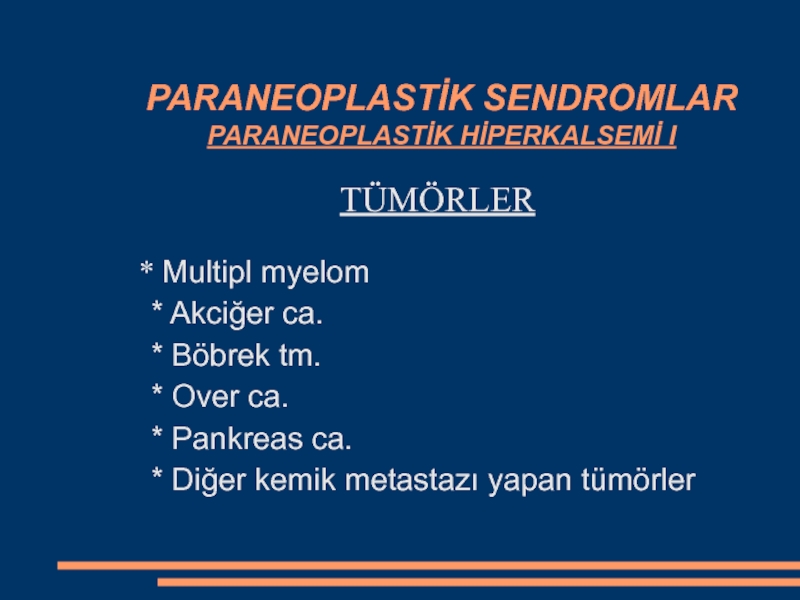 PARANEOPLASTİK SENDROMLAR
PARANEOPLASTİK HİPERKALSEMİ I

TÜMÖRLER

* Multipl myelom
* Akciğer ca.
* Böbrek tm.
* Over ca.
* Pankreas ca.
* Diğer kemik metastazı yapan tümörler